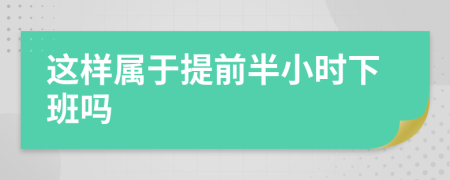 这样属于提前半小时下班吗